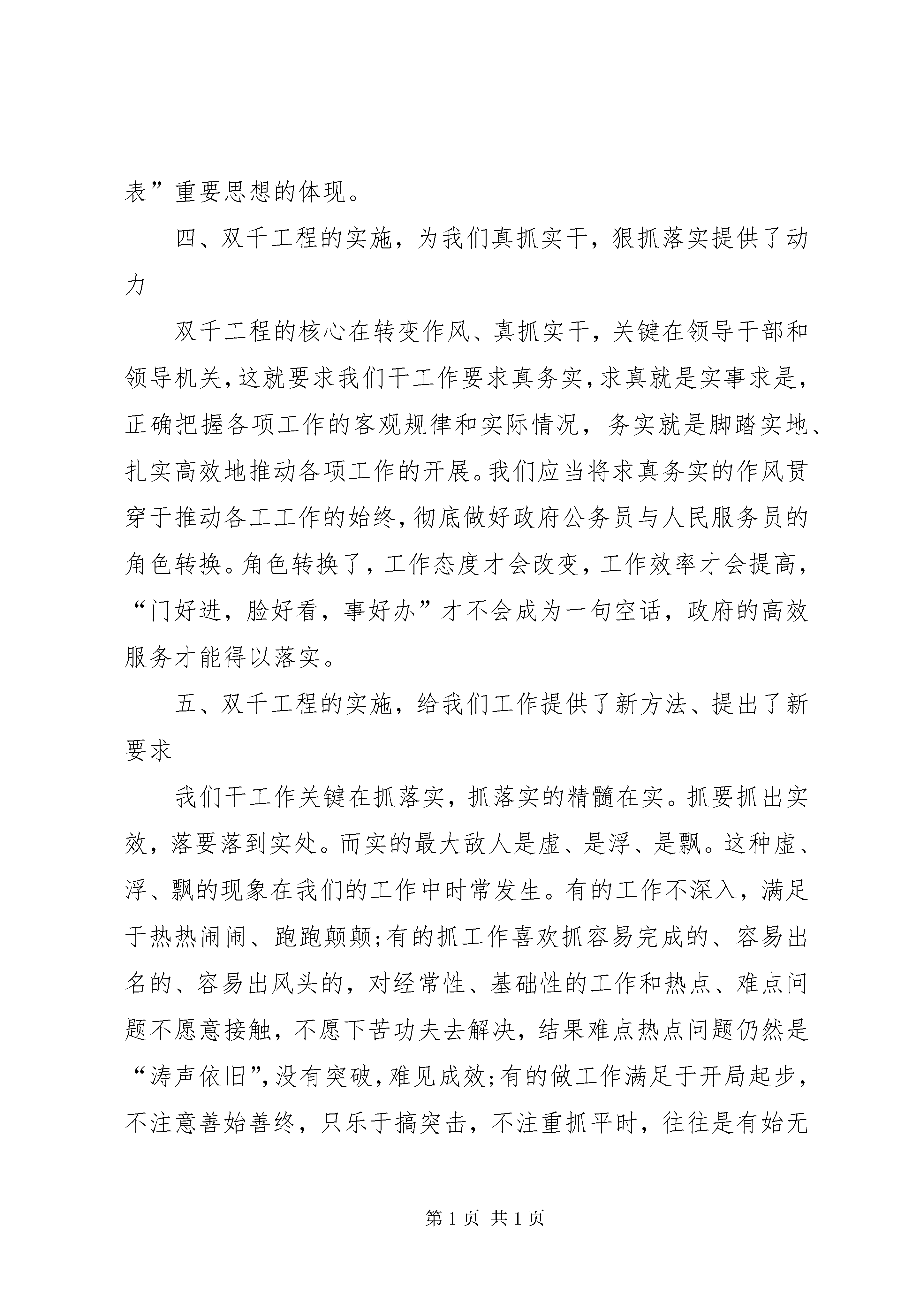 表”重要思想的体现。

四、双千工程的实施，为我们真抓实干，狠抓落实提供了动力

双千工程的核心在转变作风、真抓实干，关键在领导干部和领导机关，这就要求我们干工作要求真务实，求真就是实事求是，正确把握各项工作的客观规律和实际情况，务实就是脚踏实地、扎实高效地推动各项工作的开展。我们应当将求真务实的作风贯穿于推动各工工作的始终，彻底做好政府公务员与人民服务员的角色转换。角色转换了，工作态度才会改变，工作效率才会提高，“门好进，脸好看，事好办”才不会成为一句空话，政府的高效服务才能得以落实。

五、双千工程的实施，给我们工作提供了新方法、提出了新要求

我们干工作关键在抓落实，抓落实的精髓在实。抓要抓出实效，落要落到实处。而实的最大敌人是虚、是浮、是飘。这种虚、浮、飘的现象在我们的工作中时常发生。有的工作不深入，满足于热热闹闹、跑跑颠颠;有的抓工作喜欢抓容易完成的、容易出名的、容易出风头的，对经常性、基础性的工作和热点、难点问题不愿意接触，不愿下苦功夫去解决，结果难点热点问题仍然是“涛声依旧”,没有突破，难见成效;有的做工作满足于开局起步，不注意善始善终，只乐于搞突击，不注重抓平时，往往是有始无

第 1 页 共 1 页